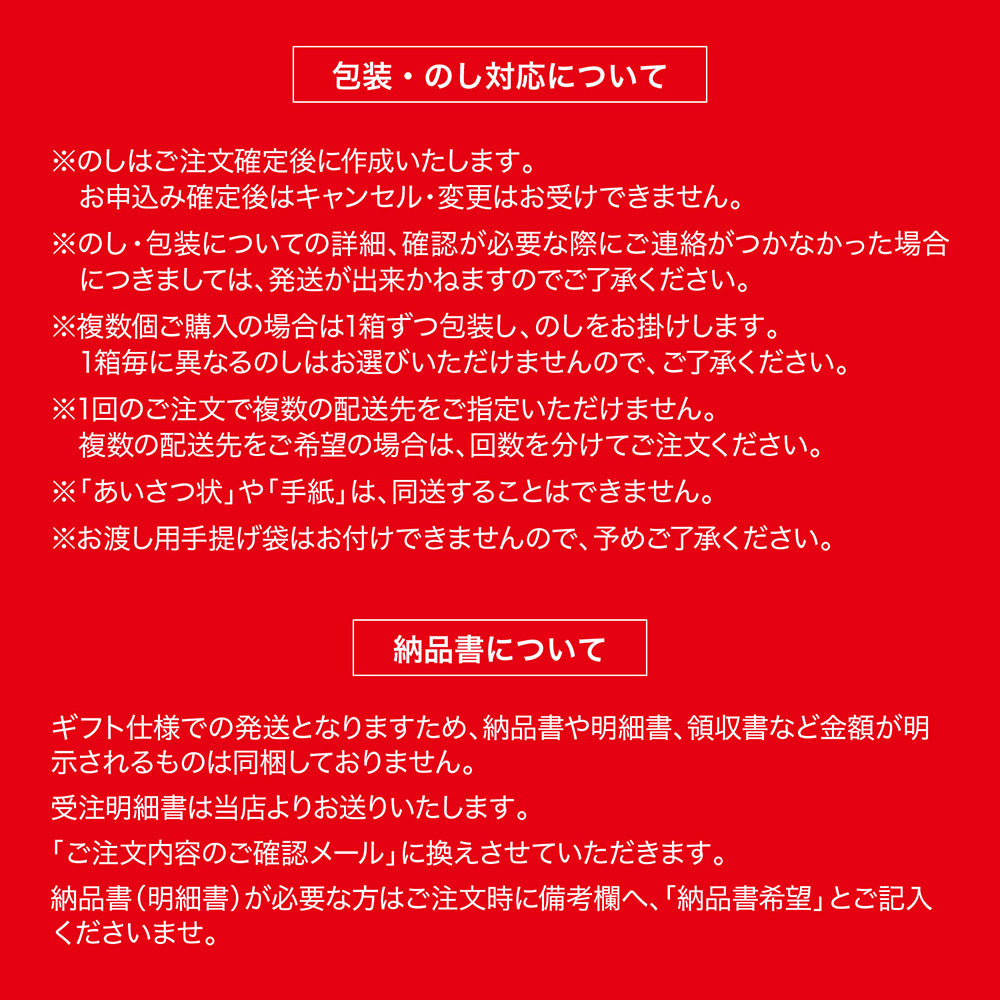 包装・のし対応について

※のしはご注文確定後に作成いたします。
お申込み確定後はキャンセル・変更はお受けできません。

※のし・包装についての詳細、確認が必要な際にご連絡がつかなかった場合につきましては、発送が出来かねますのでご了承ください。

※複数個ご購入の場合は1箱ずつ包装し、のしをお掛けします。
1箱毎に異なるのしはお選びいただけませんので、ご了承ください。

※1回のご注文で複数の配送先をご指定いただけません。
複数の配送先をご希望の場合は、回数を分けてご注文ください。

※「あいさつ状」や「手紙」は、同送することはできません。

※お渡し用手提げ袋はお付けできませんので、予めご了承ください。

納品書について

ギフト仕様での発送となりますため、納品書や明細書、領収書など金額が明示されるものは同梱しておりません。

受注明細書は当店よりお送りいたします。

「ご注文内容のご確認メール」に換えさせていただきます。

納品書（明細書）が必要な方はご注文時に備考欄へ、「納品書希望」とご記入くださいませ。